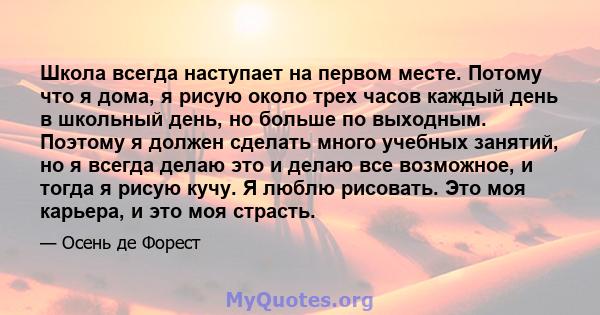 Школа всегда наступает на первом месте. Потому что я дома, я рисую около трех часов каждый день в школьный день, но больше по выходным. Поэтому я должен сделать много учебных занятий, но я всегда делаю это и делаю все возможное, и тогда я рисую кучу. Я люблю рисовать. Это моя карьера, и это моя страсть.

— Осень де Форест

MyQuotes.org